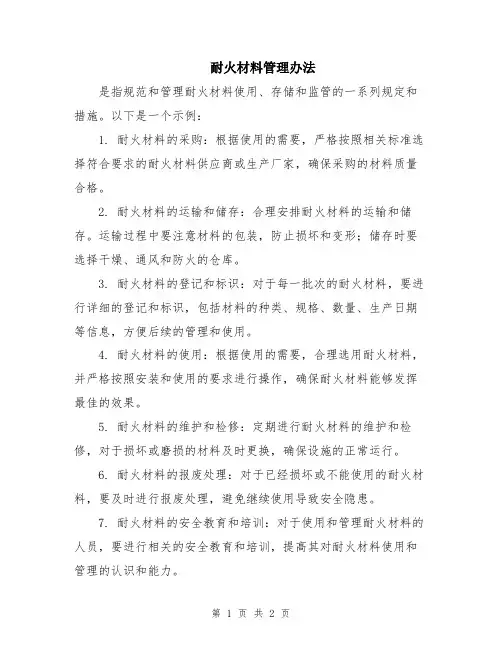 耐火材料管理办法

是指规范和管理耐火材料使用、存储和监管的一系列规定和措施。以下是一个示例：

1. 耐火材料的采购：根据使用的需要，严格按照相关标准选择符合要求的耐火材料供应商或生产厂家，确保采购的材料质量合格。

2. 耐火材料的运输和储存：合理安排耐火材料的运输和储存。运输过程中要注意材料的包装，防止损坏和变形；储存时要选择干燥、通风和防火的仓库。

3. 耐火材料的登记和标识：对于每一批次的耐火材料，要进行详细的登记和标识，包括材料的种类、规格、数量、生产日期等信息，方便后续的管理和使用。

4. 耐火材料的使用：根据使用的需要，合理选用耐火材料，并严格按照安装和使用的要求进行操作，确保耐火材料能够发挥最佳的效果。

5. 耐火材料的维护和检修：定期进行耐火材料的维护和检修，对于损坏或磨损的材料及时更换，确保设施的正常运行。

6. 耐火材料的报废处理：对于已经损坏或不能使用的耐火材料，要及时进行报废处理，避免继续使用导致安全隐患。

7. 耐火材料的安全教育和培训：对于使用和管理耐火材料的人员，要进行相关的安全教育和培训，提高其对耐火材料使用和管理的认识和能力。

第 1 页 共 2 页